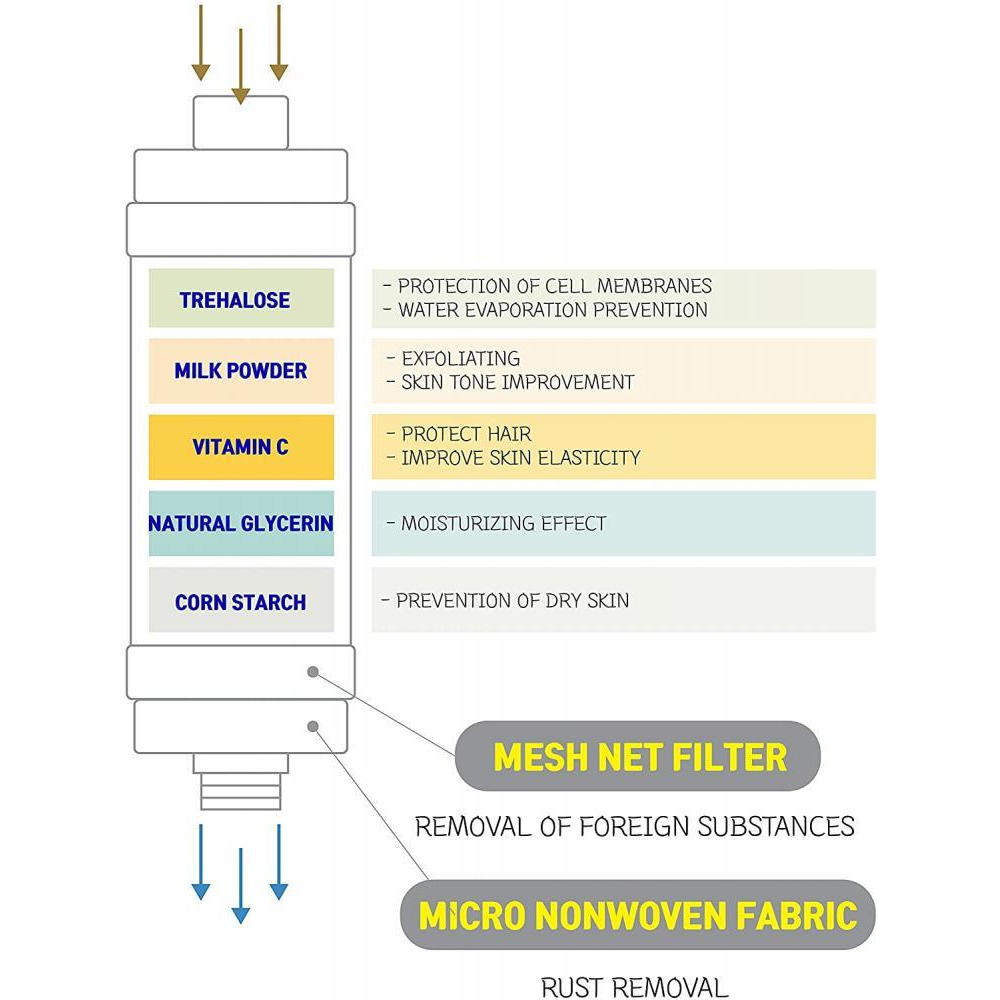 TREHALOSE

- PROTECTION OF CELL MEMBRANES
- WATER EVAPORATION PREVENTION

MILK POWDER

- EXFOLIATING
- SKIN TONE IMPROVEMENT

VITAMIN C

- PROTECT HAIR
- IMPROVE SKIN ELASTICITY

NATURAL GLYCERIN

- MOISTURIZING EFFECT

CORN STARCH

- PREVENTION OF DRY SKIN

MESH NET FILTER

REMOVAL OF FOREIGN SUBSTANCES

MICRO NONWOVEN FABRIC

RUST REMOVAL